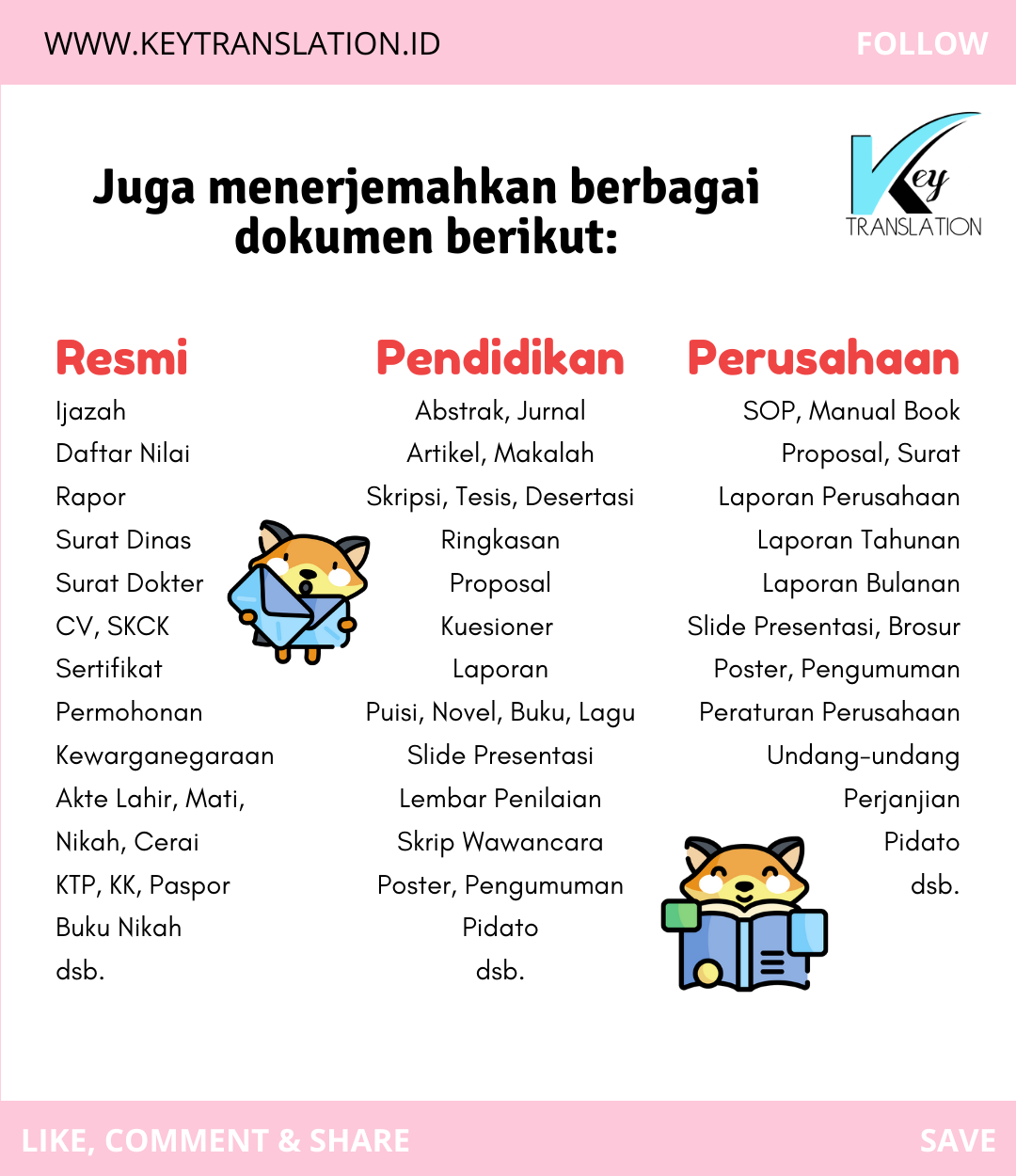 WWW.KEYTRANSLATION.ID

FOLLOW

Juga menerjemahkan berbagai dokumen berikut:

Key TRANSLATION

Resmi
Ijazah
Daftar Nilai
Rapor
Surat Dinas
Surat Dokter
CV, SKCK
Sertifikat
Permohonan
Kewarganegaraan
Akte Lahir, Mati,
Nikah, Cerai
KTP, KK, Paspor
Buku Nikah
dsb.

Pendidikan
Abstrak, Jurnal
Artikel, Makalah
Skripsi, Tesis, Desertasi
Ringkasan
Proposal
Kuesioner
Laporan
Puisi, Novel, Buku, Lagu
Slide Presentasi
Lembar Penilaian
Skrip Wawancara
Poster, Pengumuman
Pidato
dsb.

Perusahaan
SOP, Manual Book
Proposal, Surat
Laporan Perusahaan
Laporan Tahunan
Laporan Bulanan
Slide Presentasi, Brosur
Poster, Pengumuman
Peraturan Perusahaan
Undang-undang
Perjanjian
Pidato
dsb.

LIKE, COMMENT & SHARE

SAVE